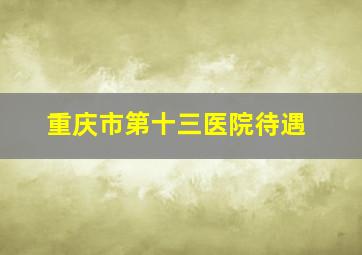 重庆市第十三医院待遇